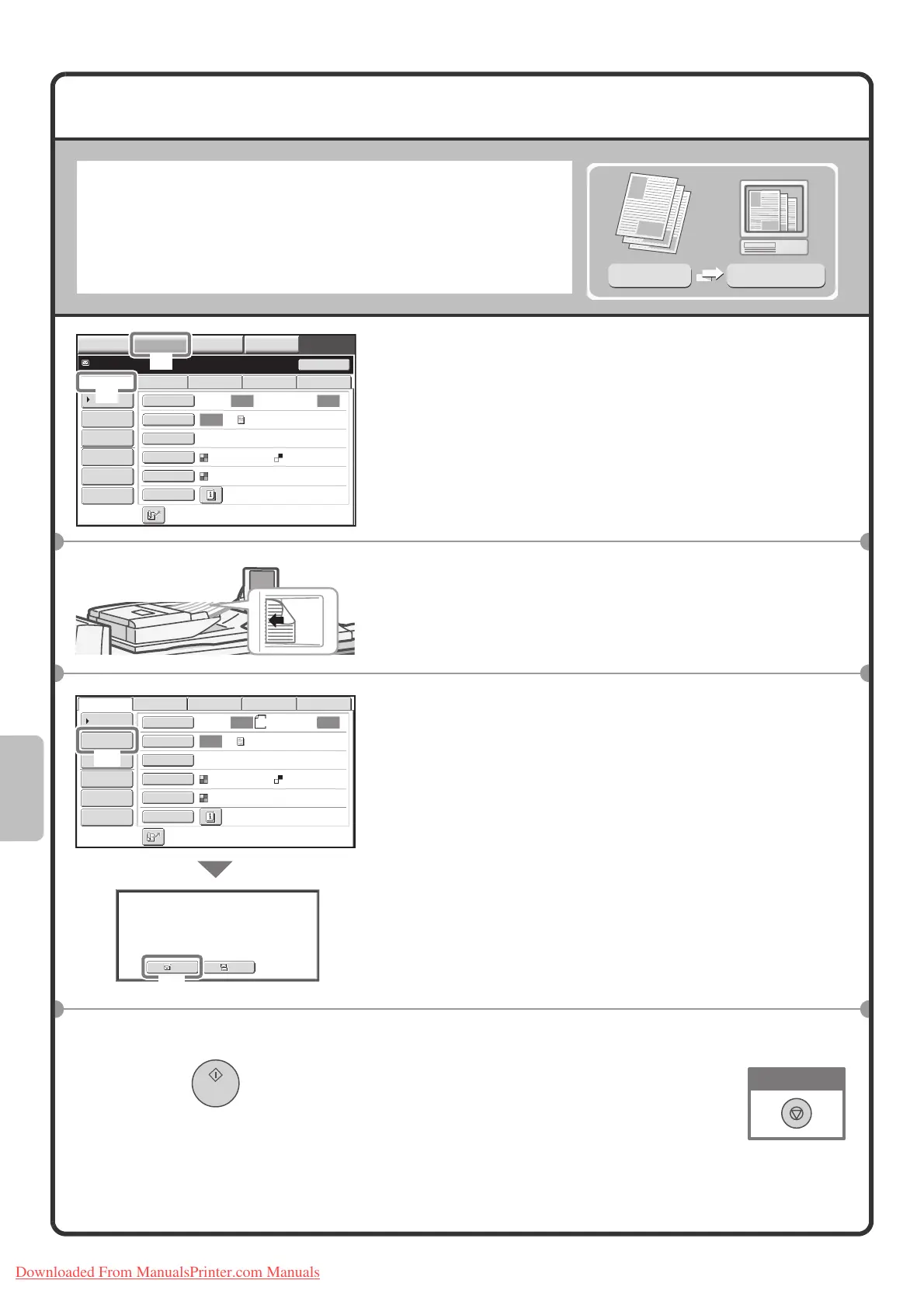 Downloaded From ManualsPrinter.com Manuals